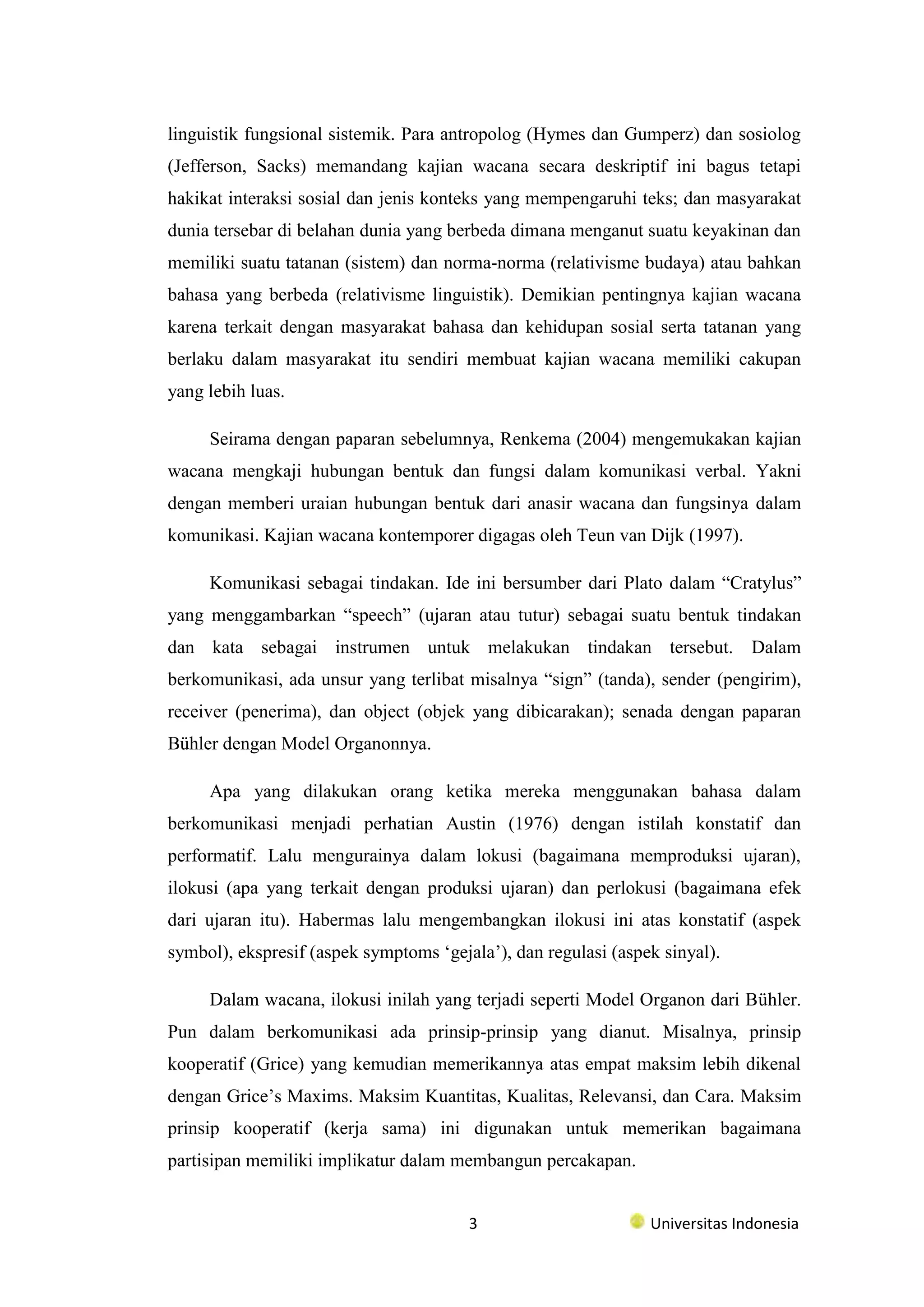 linguistik fungsional sistemik. Para antropolog (Hymes dan Gumperz) dan sosiolog (Jefferson, Sacks) memandang kajian wacana secara deskriptif ini bagus tetapi hakikat interaksi sosial dan jenis konteks yang mempengaruhi teks; dan masyarakat dunia tersebar di belahan dunia yang berbeda dimana menganut suatu keyakinan dan memiliki suatu tatanan (sistem) dan norma-norma (relativisme budaya) atau bahkan bahasa yang berbeda (relativisme linguistik). Demikian pentingnya kajian wacana karena terkait dengan masyarakat bahasa dan kehidupan sosial serta tatanan yang berlaku dalam masyarakat itu sendiri membuat kajian wacana memiliki cakupan yang lebih luas.

Seirama dengan paparan sebelumnya, Renkema (2004) mengemukakan kajian wacana mengkaji hubungan bentuk dan fungsi dalam komunikasi verbal. Yakni dengan memberi uraian hubungan bentuk dari anasir wacana dan fungsinya dalam komunikasi. Kajian wacana kontemporer digagas oleh Teun van Dijk (1997).

Komunikasi sebagai tindakan. Ide ini bersumber dari Plato dalam “Cratylus” yang menggambarkan “speech” (ujaran atau tutur) sebagai suatu bentuk tindakan dan kata sebagai instrumen untuk melakukan tindakan tersebut. Dalam berkomunikasi, ada unsur yang terlibat misalnya “sign” (tanda), sender (pengirim), receiver (penerima), dan object (objek yang dibicarakan); senada dengan paparan Bühler dengan Model Organonnya.

Apa yang dilakukan orang ketika mereka menggunakan bahasa dalam berkomunikasi menjadi perhatian Austin (1976) dengan istilah konstatif dan performatif. Lalu mengurainya dalam lokusi (bagaimana memproduksi ujaran), ilokusi (apa yang terkait dengan produksi ujaran) dan perlokusi (bagaimana efek dari ujaran itu). Habermas lalu mengembangkan ilokusi ini atas konstatif (aspek symbol), ekspresif (aspek symptoms ‘gejala’), dan regulasi (aspek sinyal).

Dalam wacana, ilokusi inilah yang terjadi seperti Model Organon dari Bühler. Pun dalam berkomunikasi ada prinsip-prinsip yang dianut. Misalnya, prinsip kooperatif (Grice) yang kemudian memerikannya atas empat maksim lebih dikenal dengan Grice’s Maxims. Maksim Kuantitas, Kualitas, Relevansi, dan Cara. Maksim prinsip kooperatif (kerja sama) ini digunakan untuk memerikan bagaimana partisipan memiliki implikatur dalam membangun percakapan.

3

Universitas Indonesia